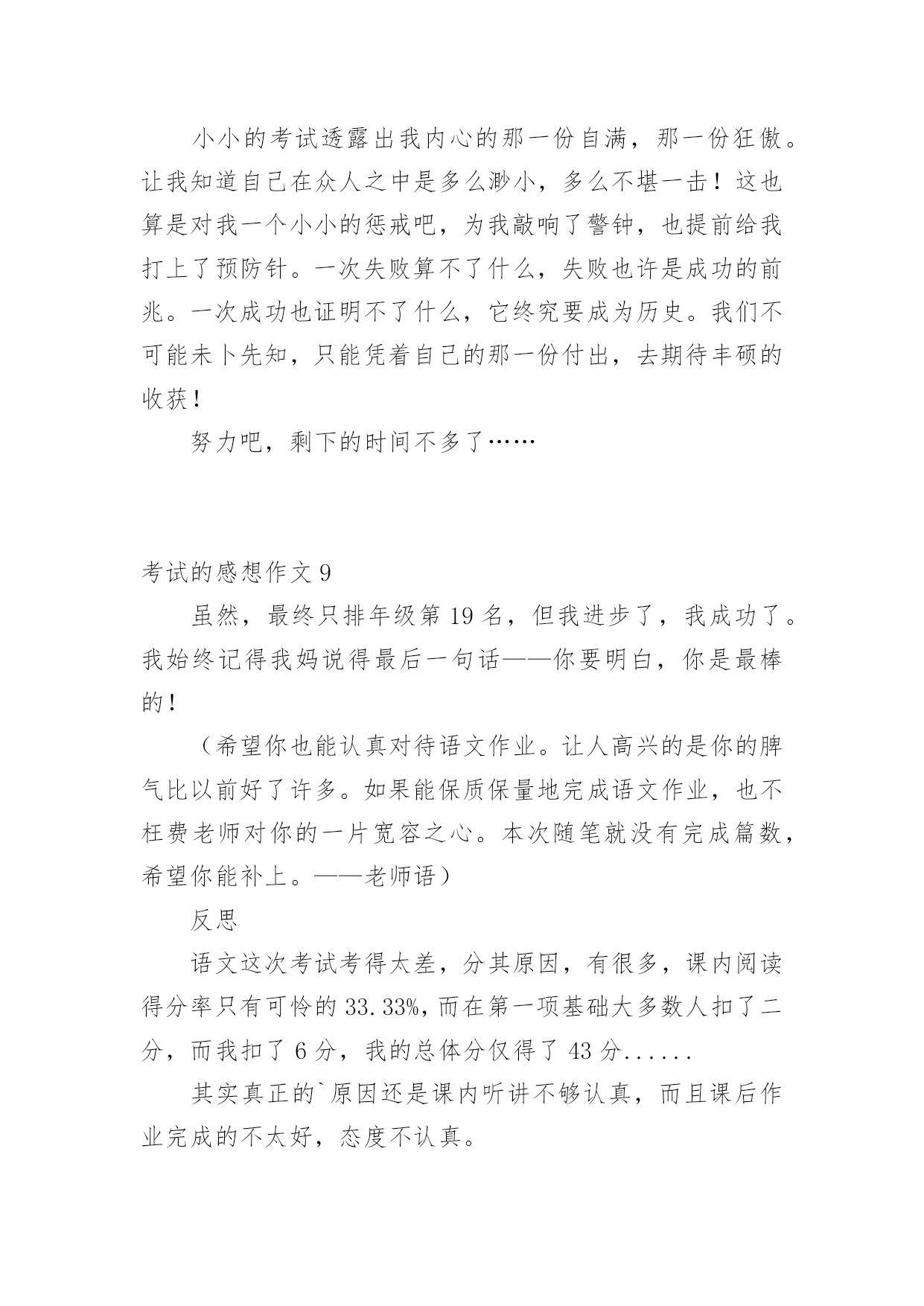 小小的考试透露出我内心的那一份自满，那一份狂傲。让我知道自己在众人之中是多么渺小，多么不堪一击！这也算是对我一个小小的惩戒吧，为我敲响了警钟，也提前给我打上了预防针。一次失败算不了什么，失败也许是成功的前兆。一次成功也证明不了什么，它终究要成为历史。我们不可能未卜先知，只能凭着自己的那一份付出，去期待丰硕的收获！

努力吧，剩下的时间不多了……

考试的感想作文 9

虽然，最终只排年级第 19 名，但我进步了，我成功了。我始终记得我妈说得最后一句话——你要明白，你是最棒的！

（希望你也能认真对待语文作业。让人高兴的是你的脾气比以前好了许多。如果能保质保量地完成语文作业，也不枉费老师对你的一片宽容之心。本次随笔就没有完成篇数，希望你能补上。——老师语）

反思

语文这次考试考得太差，分其原因，有很多，课内阅读得分率只有可怜的 33.33%，而在第一项基础大多数人扣了二分，而我扣了 6 分，我的总体分仅得了 43 分......

其实真正的`原因还是课内听讲不够认真，而且课后作业完成的不太好，态度不认真。